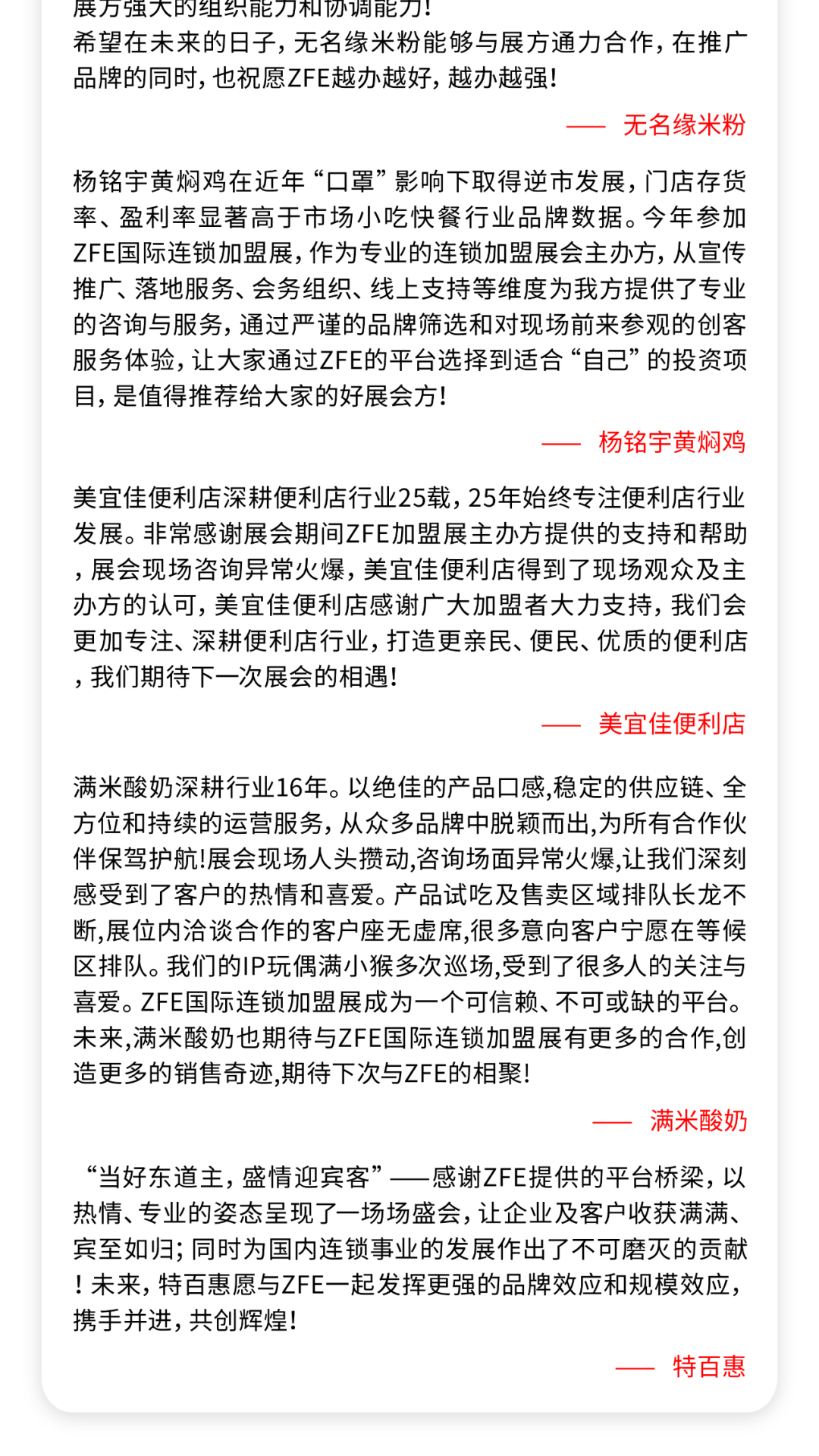 展方强大的组织能力和协调能力!
希望在未来的日子,无名缘米粉能够与展方通力合作,在推广品牌的同时,也祝愿ZFE越办越好,越办越强!

—— 无名缘米粉

杨铭宇黄焖鸡在近年“口罩”影响下取得逆市发展,门店存货率、盈利率显著高于市场小吃快餐行业品牌数据。今年参加ZFE国际连锁加盟展,作为专业的连锁加盟展会主办方,从宣传推广、落地服务、会务组织、线上支持等维度为我方提供了专业的咨询与服务,通过严谨的品牌筛选和对现场前来参观的创客服务体验,让大家通过ZFE的平台选择到适合“自己”的投资项目,是值得推荐给大家的好展会方!

—— 杨铭宇黄焖鸡

美宜佳便利店深耕便利店行业25载,25年始终专注便利店行业发展。非常感谢展会期间ZFE加盟展主办方提供的支持和帮助,展会现场咨询异常火爆,美宜佳便利店得到了现场观众及主办方的认可,美宜佳便利店感谢广大加盟者大力支持,我们会更加专注、深耕便利店行业,打造更亲民、便民、优质的便利店,我们期待下一次展会的相遇!

—— 美宜佳便利店

满米酸奶深耕行业16年。以绝佳的产品口感,稳定的供应链、全方位和持续的运营服务,从众多品牌中脱颖而出,为所有合作伙伴保驾护航!展会现场人头攒动,咨询场面异常火爆,让我们深刻感受到了客户的热情和喜爱。产品试吃及售卖区域排队长龙不断,展位内洽谈合作的客户座无虚席,很多意向客户宁愿在等候区排队。我们的IP玩偶满小猴多次巡场,受到了很多人的关注与喜爱。ZFE国际连锁加盟展成为一个可信赖、不可或缺的平台。未来,满米酸奶也期待与ZFE国际连锁加盟展有更多的合作,创造更多的销售奇迹,期待下次与ZFE的相聚!

—— 满米酸奶

“当好东道主,盛情迎宾客”——感谢ZFE提供的平台桥梁,以热情、专业的姿态呈现了一场场盛会,让企业及客户收获满满、宾至如归;同时为国内连锁事业的发展作出了不可磨灭的贡献!未来,特百惠愿与ZFE一起发挥更强的品牌效应和规模效应,携手并进,共创辉煌!

—— 特百惠